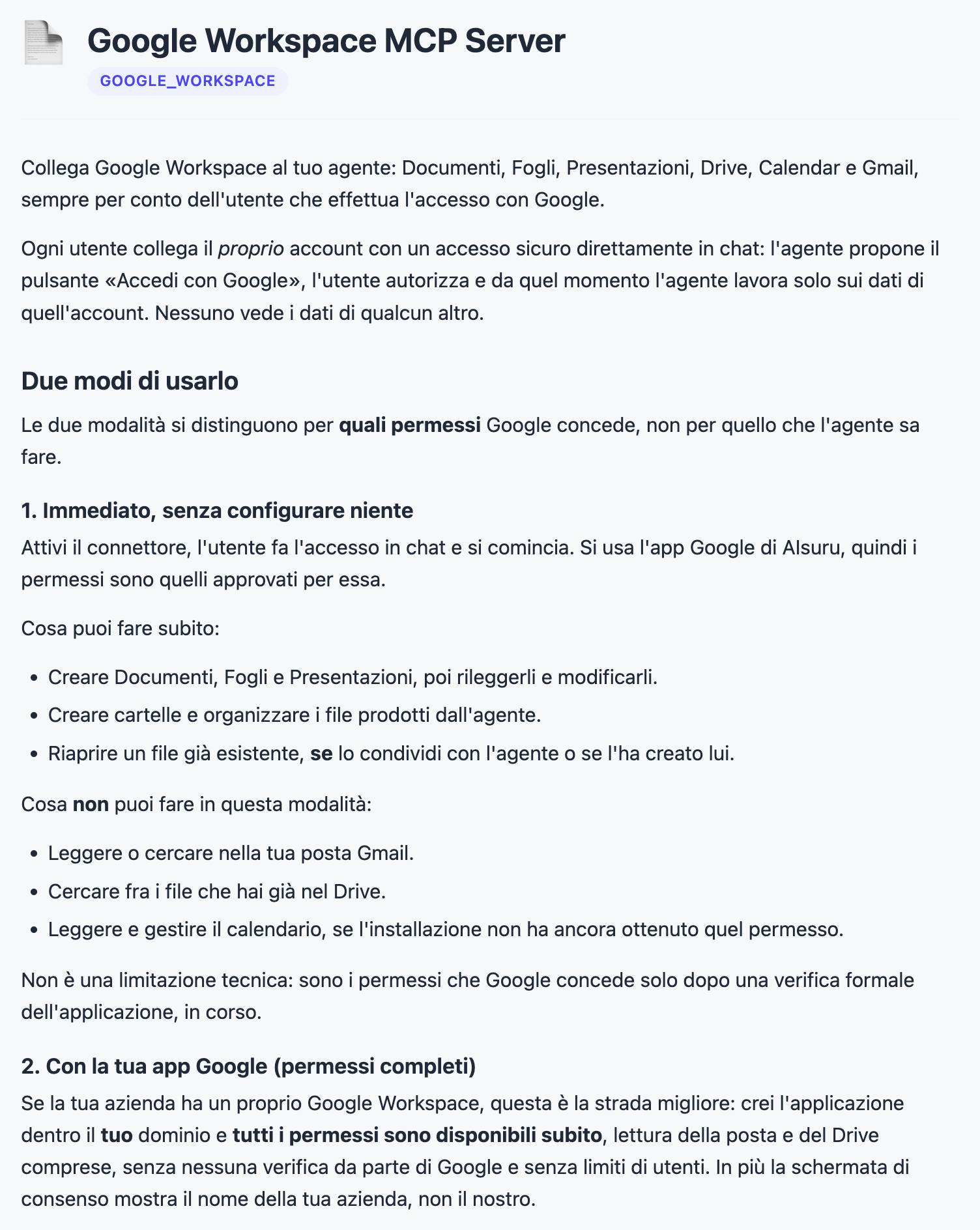 Google Workspace MCP Server

GOOGLE_WORKSPACE

Collega Google Workspace al tuo agente: Documenti, Fogli, Presentazioni, Drive, Calendar e Gmail, sempre per conto dell'utente che effettua l'accesso con Google.

Ogni utente collega il proprio account con un accesso sicuro direttamente in chat: l'agente propone il pulsante «Accedi con Google», l'utente autorizza e da quel momento l'agente lavora solo sui dati di quell'account. Nessuno vede i dati di qualcun altro.

Due modi di usarlo

Le due modalità si distinguono per quali permessi Google concede, non per quello che l'agente sa fare.

1. Immediato, senza configurare niente

Attivi il connettore, l'utente fa l'accesso in chat e si comincia. Si usa l'app Google di Alsuru, quindi i permessi sono quelli approvati per essa.

Cosa puoi fare subito:

- Creare Documenti, Fogli e Presentazioni, poi rileggerli e modificarli.
- Creare cartelle e organizzare i file prodotti dall'agente.
- Riaprire un file già esistente, se lo condividi con l'agente o se l'ha creato lui.

Cosa non puoi fare in questa modalità:

- Leggere o cercare nella tua posta Gmail.
- Cercare fra i file che hai già nel Drive.
- Leggere e gestire il calendario, se l'installazione non ha ancora ottenuto quel permesso.

Non è una limitazione tecnica: sono i permessi che Google concede solo dopo una verifica formale dell'applicazione, in corso.

2. Con la tua app Google (permessi completi)

Se la tua azienda ha un proprio Google Workspace, questa è la strada migliore: crei l'applicazione dentro il tuo dominio e tutti i permessi sono disponibili subito, lettura della posta e del Drive comprese, senza nessuna verifica da parte di Google e senza limiti di utenti. In più la schermata di consenso mostra il nome della tua azienda, non il nostro.